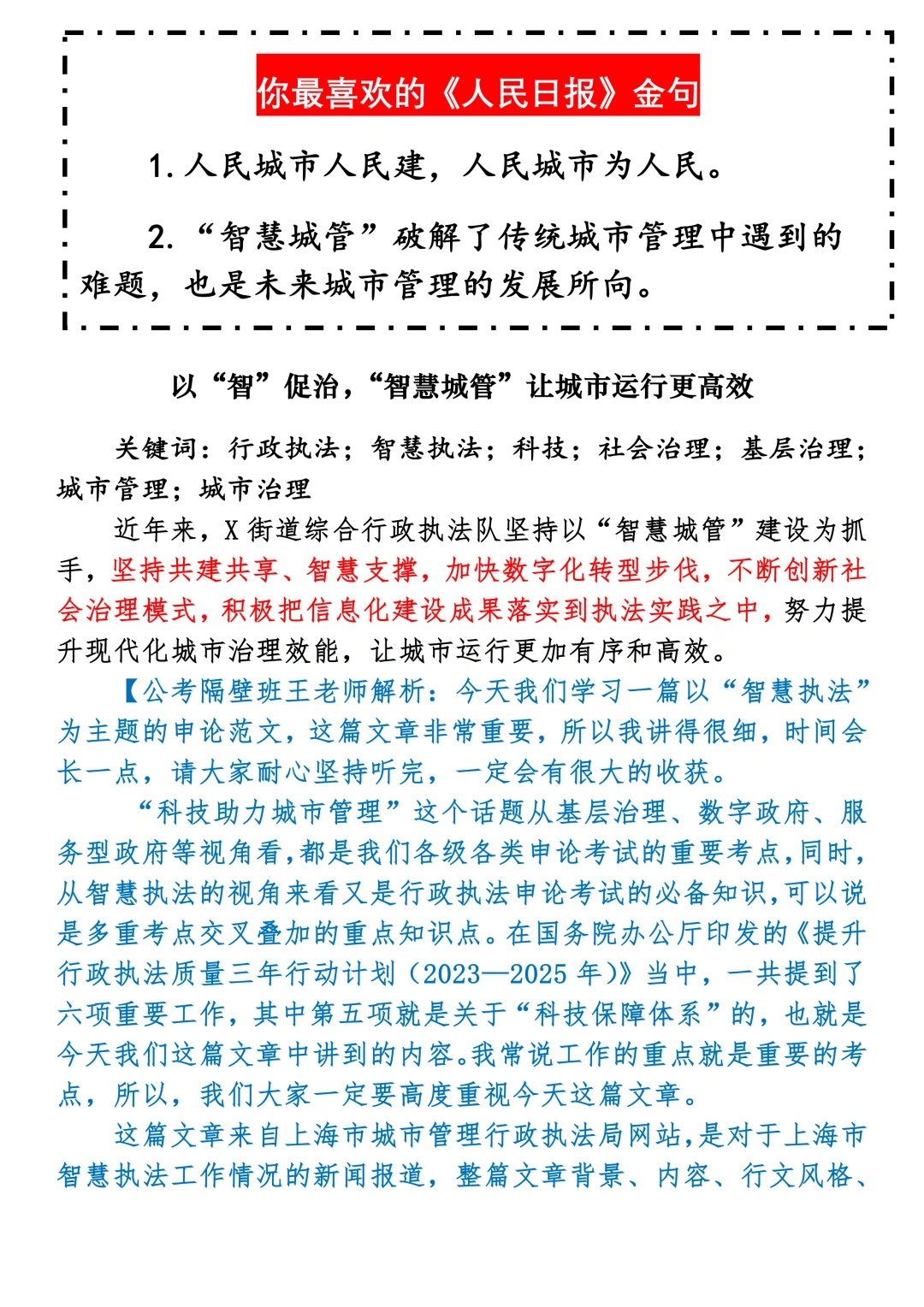 你最喜欢的《人民日报》金句

1. 人民城市人民建，人民城市为人民。

2. “智慧城管”破解了传统城市管理中遇到的难题，也是未来城市管理的发展所向。

以“智”促治，“智慧城管”让城市运行更高效

关键词：行政执法；智慧执法；科技；社会治理；基层治理；城市管理；城市治理

近年来，X街道综合行政执法队坚持以“智慧城管”建设为抓手，坚持共建共享、智慧支撑，加快数字化转型步伐，不断创新社会治理模式，积极把信息化建设成果落实到执法实践之中，努力提升现代化城市治理效能，让城市运行更加有序和高效。

【公考隔壁班王老师解析：今天我们学习一篇以“智慧执法”为主题的申论范文，这篇文章非常重要，所以我讲得很细，时间会长一点，请大家耐心坚持听完，一定会有很大的收获。

“科技助力城市管理”这个话题从基层治理、数字政府、服务型政府等视角看，都是我们各级各类申论考试的重要考点，同时，从智慧执法的视角来看又是行政执法申论考试的必备知识，可以说是多重考点交叉叠加的重点知识点。在国务院办公厅印发的《提升行政执法质量三年行动计划（2023—2025年）》当中，一共提到了六项重要工作，其中第五项就是关于“科技保障体系”的，也就是今天我们这篇文章中讲到的内容。我常说工作的重点就是重要的考点，所以，我们大家一定要高度重视今天这篇文章。

这篇文章来自上海市城市管理行政执法局网站，是对于上海市智慧执法工作情况的新闻报道，整篇文章背景、内容、行文风格、